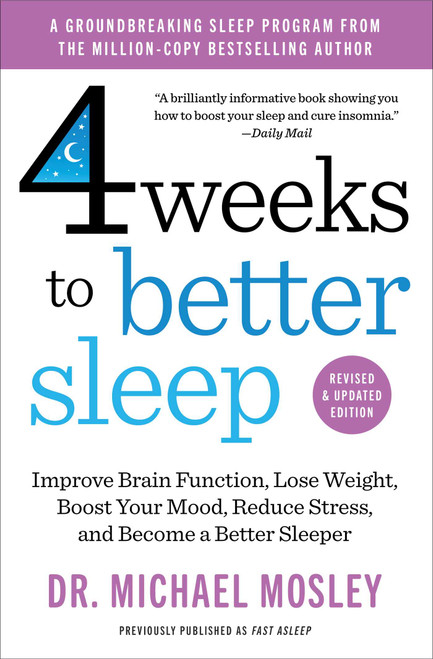 A GROUNDBREAKING SLEEP PROGRAM FROM THE MILLION-COPY BESTSELLING AUTHOR

"A brilliantly informative book showing you how to boost your sleep and cure insomnia." —Daily Mail

4 weeks to better sleep

REVISED & UPDATED EDITION

Improve Brain Function, Lose Weight, Boost Your Mood, Reduce Stress, and Become a Better Sleeper

DR. MICHAEL MOSLEY

PREVIOUSLY PUBLISHED AS FAST ASLEEP